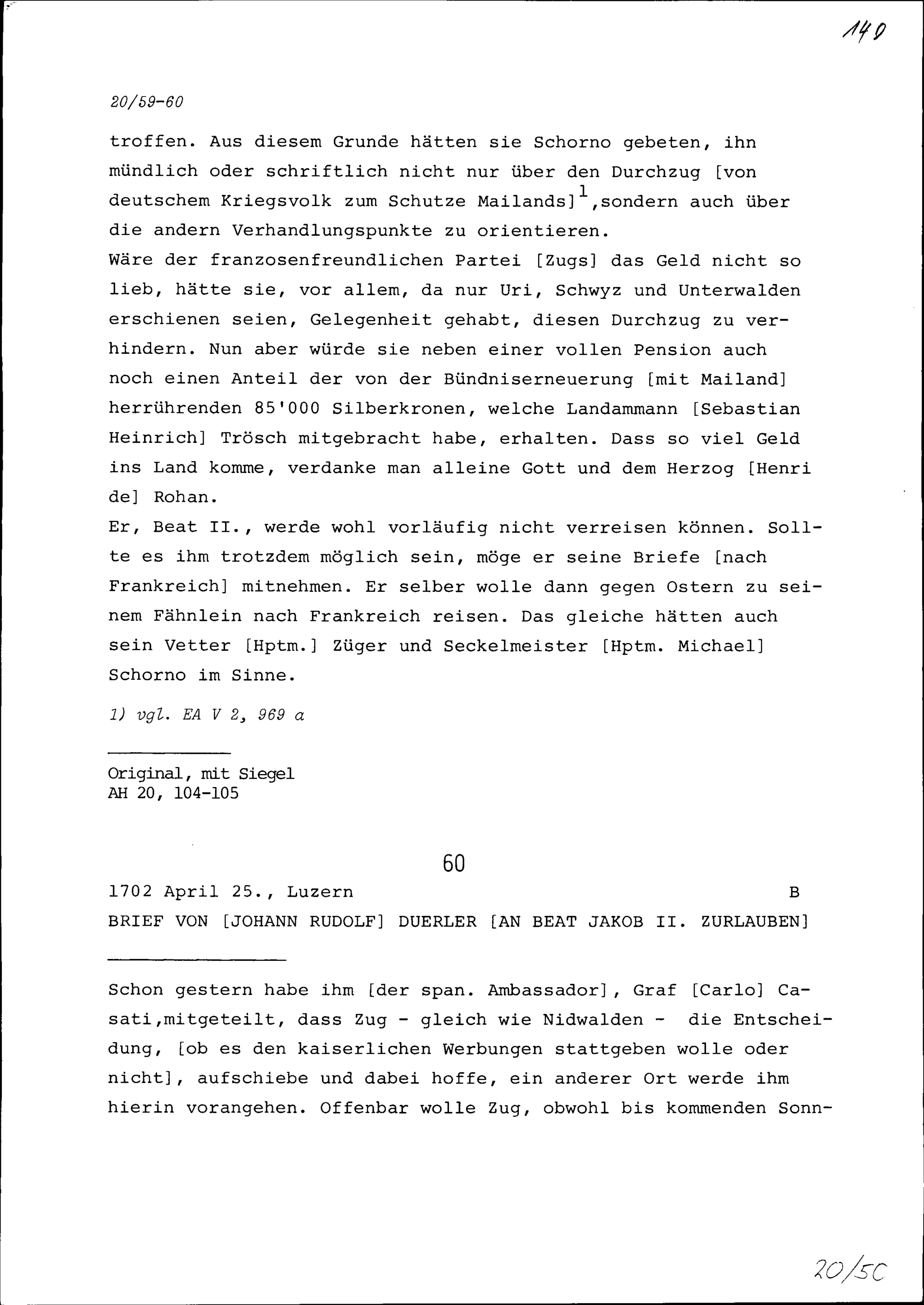 140

20/59-60

troffen. Aus diesem Grunde hätten sie Schorno gebeten, ihn mündlich oder schriftlich nicht nur über den Durchzug [von deutschem Kriegsvolk zum Schutze Mailands]$^1$,sondern auch über die andern Verhandlungspunkte zu orientieren.
Wäre der franzosenfreundlichen Partei [Zugs] das Geld nicht so lieb, hätte sie, vor allem, da nur Uri, Schwyz und Unterwalden erschienen seien, Gelegenheit gehabt, diesen Durchzug zu verhindern. Nun aber würde sie neben einer vollen Pension auch noch einen Anteil der von der Bündniserneuerung [mit Mailand] herrührenden 85'000 Silberkronen, welche Landammann [Sebastian Heinrich] Trösch mitgebracht habe, erhalten. Dass so viel Geld ins Land komme, verdanke man alleine Gott und dem Herzog [Henri de] Rohan.
Er, Beat II., werde wohl vorläufig nicht verreisen können. Sollte es ihm trotzdem möglich sein, möge er seine Briefe [nach Frankreich] mitnehmen. Er selber wolle dann gegen Ostern zu seinem Fähnlein nach Frankreich reisen. Das gleiche hätten auch sein Vetter [Hptm.] Züger und Seckelmeister [Hptm. Michael] Schorno im Sinne.

1) vgl. EA V 2, 969 a

Original, mit Siegel
AH 20, 104-105

60

1702 April 25., Luzern B
BRIEF VON [JOHANN RUDOLF] DUERLER [AN BEAT JAKOB II. ZURLAUBEN]

Schon gestern habe ihm [der span. Ambassador], Graf [Carlo] Casati,mitgeteilt, dass Zug - gleich wie Nidwalden - die Entscheidung, [ob es den kaiserlichen Werbungen stattgeben wolle oder nicht], aufschiebe und dabei hoffe, ein anderer Ort werde ihm hierin vorangehen. Offenbar wolle Zug, obwohl bis kommenden Sonn-

20/5C